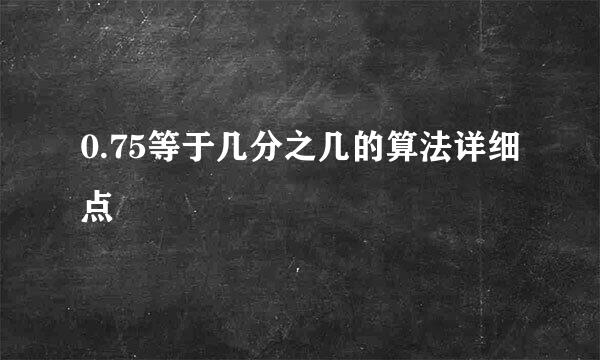 0.75等于几分之几的算法详细点